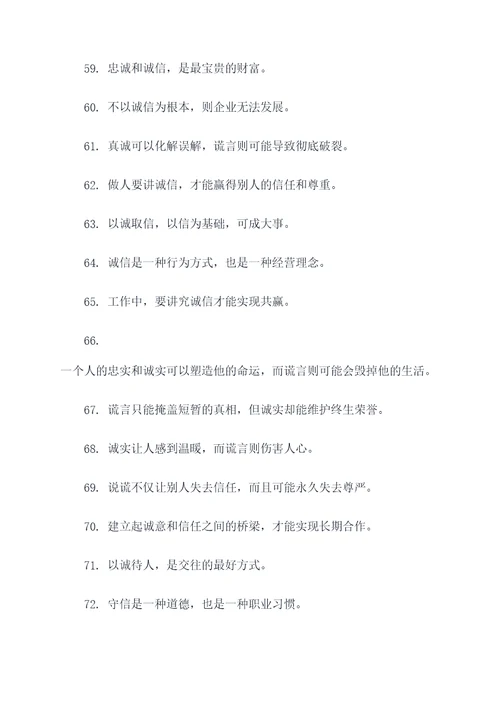 59. 忠诚和诚信，是最宝贵的财富。

60. 不以诚信为根本，则企业无法发展。

61. 真诚可以化解误解，谎言则可能导致彻底破裂。

62. 做人要讲诚信，才能赢得别人的信任和尊重。

63. 以诚取信，以信为基础，可成大事。

64. 诚信是一种行为方式，也是一种经营理念。

65. 工作中，要讲究诚信才能实现共赢。

66.

一个人的忠实和诚实可以塑造他的命运，而谎言则可能会毁掉他的生活。

67. 谎言只能掩盖短暂的真相，但诚实却能维护终生荣誉。

68. 诚实让人感到温暖，而谎言则伤害人心。

69. 说谎不仅让别人失去信任，而且可能永久失去尊严。

70. 建立起诚意和信任之间的桥梁，才能实现长期合作。

71. 以诚待人，是交往的最好方式。

72. 守信是一种道德，也是一种职业习惯。